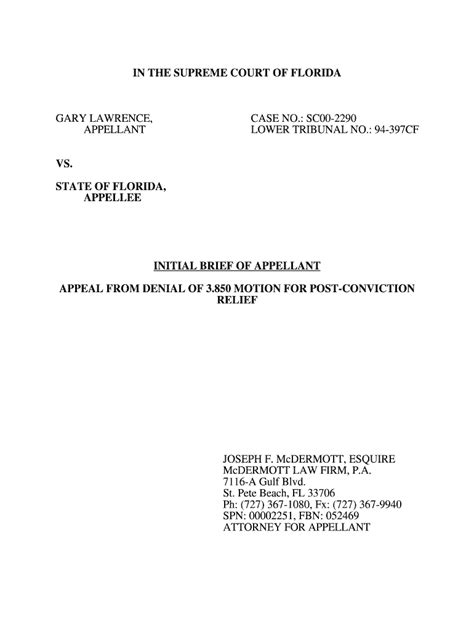 IN THE SUPREME COURT OF FLORIDA

GARY LAWRENCE,
APPELLANT

CASE NO.: SC00-2290
LOWER TRIBUNAL NO.: 94-397CF

VS.

STATE OF FLORIDA,
APPELLEE

INITIAL BRIEF OF APPELLANT

APPEAL FROM DENIAL OF 3.850 MOTION FOR POST-CONVICTION RELIEF

JOSEPH F. McDERMOTT, ESQUIRE
McDERMOTT LAW FIRM, P.A.
7116-A Gulf Blvd.
St. Pete Beach, FL 33706
Ph: (727) 367-1080, Fx: (727) 367-9940
SPN: 00002251, FBN: 052469
ATTORNEY FOR APPELLANT